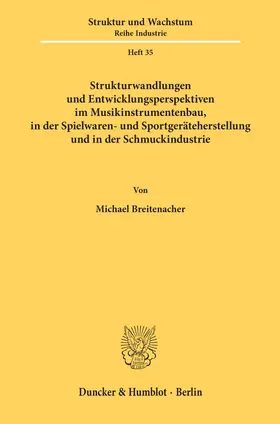 Struktur und Wachstum
Reihe Industrie

Heft 35

Strukturwandlungen und Entwicklungsperspektiven im Musikinstrumentenbau, in der Spielwaren- und Sportgeräteherstellung und in der Schmuckindustrie

Von

Michael Breitenacher

Duncker & Humblot · Berlin